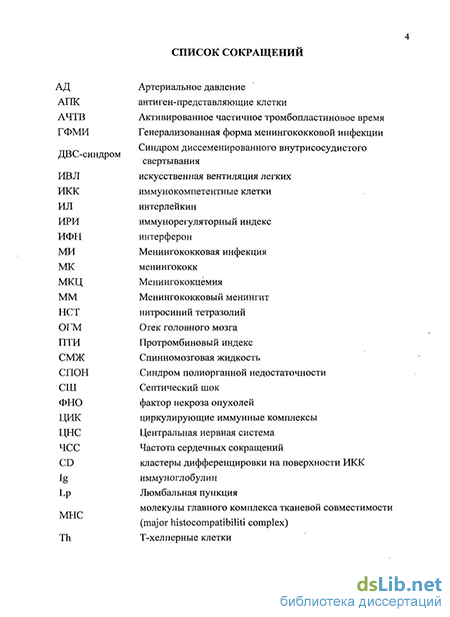 4

СПИСОК СОКРАЩЕНИЙ

| | |
|---|---|
| АД | Артериальное давление |
| АПК | антиген-представляющие клетки |
| АЧТВ | Активированное частичное тромбопластиновое время |
| ГФМИ | Генерализованная форма менингококковой инфекции |
| ДВС-синдром | Синдром диссеменированного внутрисосудистого свертывания |
| ИВЛ | искусственная вентиляция легких |
| ИКК | иммунокомпетентные клетки |
| ИЛ | интерлейкин |
| ИРИ | иммунорегуляторный индекс |
| ИФН | интерферон |
| МИ | Менингококковая инфекция |
| МК | менингококк |
| МКЦ | Менингококцемия |
| ММ | Менингококковый менингит |
| НСТ | нитросиний тетразолий |
| ОГМ | Отек головного мозга |
| ПТИ | Протромбиновый индекс |
| СМЖ | Спинномозговая жидкость |
| СПОН | Синдром полиорганной недостаточности |
| СШ | Септический шок |
| ФНО | фактор некроза опухолей |
| ЦИК | циркулирующие иммунные комплексы |
| ЦНС | Центральная нервная система |
| ЧСС | Частота сердечных сокращений |
| CD | кластеры дифференцировки на поверхности ИКК |
| Ig | иммуноглобулин |
| Lp | Люмбальная пункция |
| МНС | молекулы главного комплекса тканевой совместимости (major histocompatibiliti complex) |
| Th | Т-хелперные клетки |

dsLib.net
библиотека диссертаций